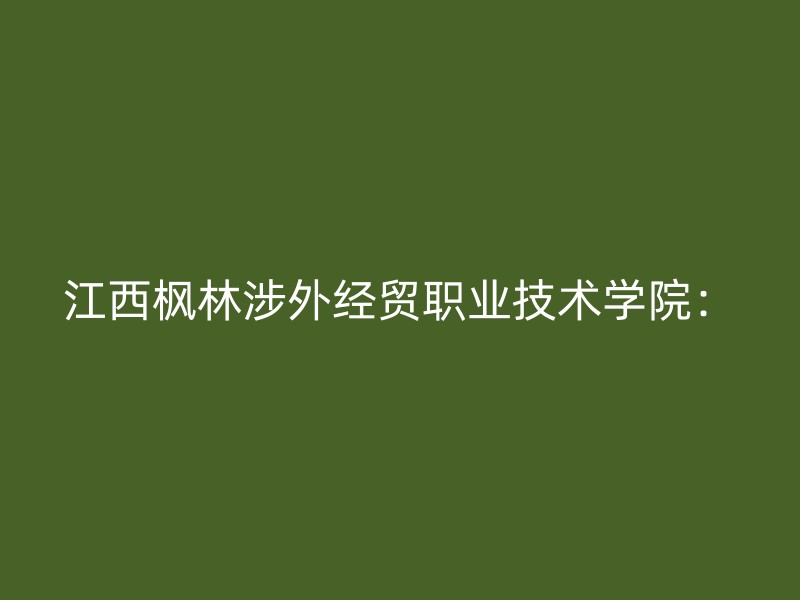 江西枫林涉外经贸职业技术学院：